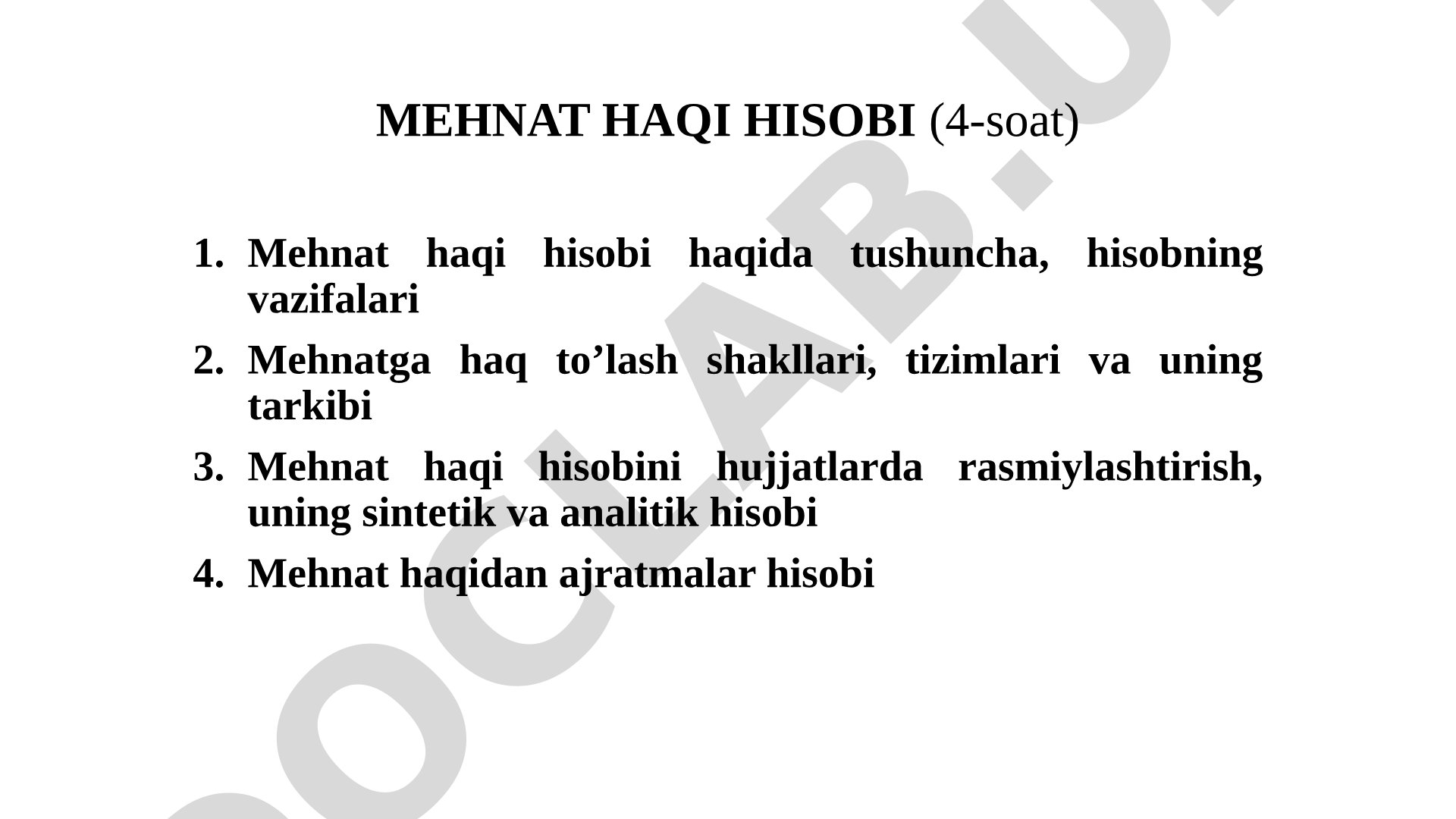 MEHNAT HAQI HISOBI (4-soat)

1. Mehnat haqi hisobi haqida tushuncha, hisobning vazifalari
2. Mehnatga haq to’lash shakllari, tizimlari va uning tarkibi
3. Mehnat haqi hisobini hujjatlarda rasmiylashtirish, uning sintetik va analitik hisobi
4. Mehnat haqidan ajratmalar hisobi

DOCLAB.U